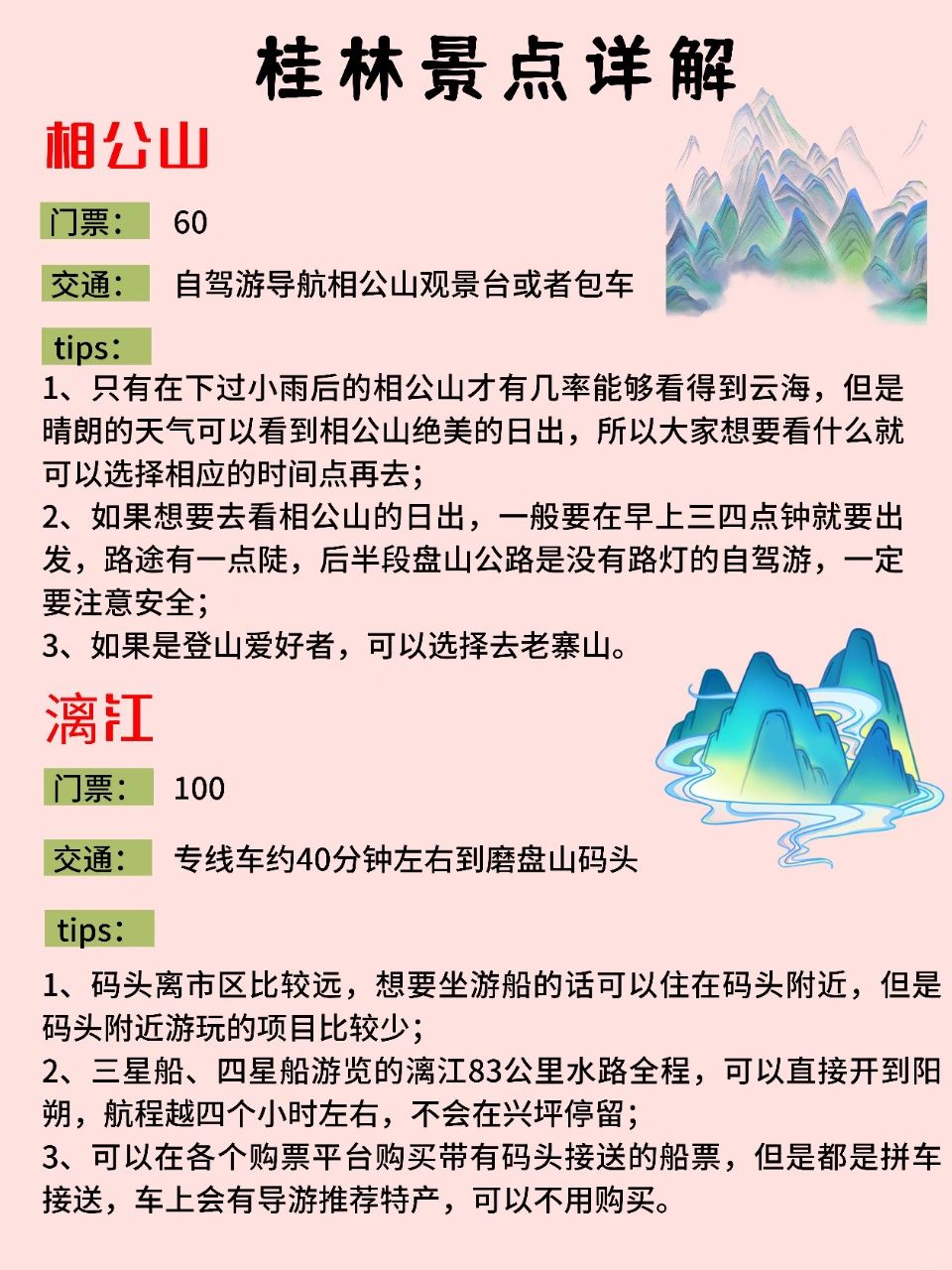 桂林景点详解

相公山

门票： 60

交通： 自驾游导航相公山观景台或者包车

tips：

1、只有在下过小雨后的相公山才有几率能够看得到云海，但是晴朗的天气可以看到相公山绝美的日出，所以大家想要看什么就可以选择相应的时间点再去；
2、如果想要去看相公山的日出，一般要在早上三四点钟就要出发，路途有一点陡，后半段盘山公路是没有路灯的自驾游，一定要注意安全；
3、如果是登山爱好者，可以选择去老寨山。

漓江

门票： 100

交通： 专线车约40分钟左右到磨盘山码头

tips：

1、码头离市区比较远，想要坐游船的话可以住在码头附近，但是码头附近游玩的项目比较少；
2、三星船、四星船游览的漓江83公里水路全程，可以直接开到阳朔，航程越四个小时左右，不会在兴坪停留；
3、可以在各个购票平台购买带有码头接送的船票，但是都是拼车接送，车上会有导游推荐特产，可以不用购买。